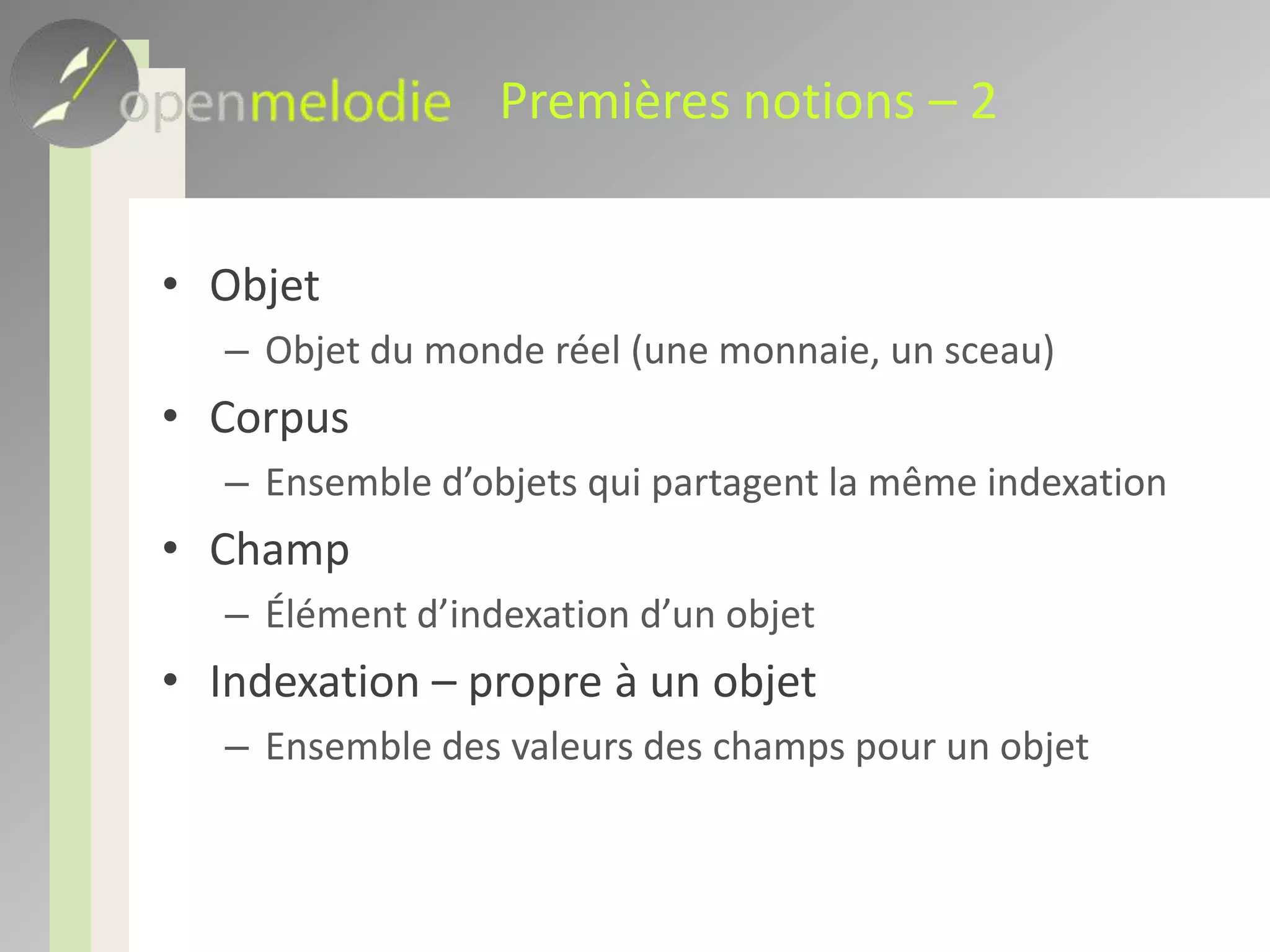 openmelodie Premières notions – 2

• Objet
  – Objet du monde réel (une monnaie, un sceau)
• Corpus
  – Ensemble d’objets qui partagent la même indexation
• Champ
  – Élément d’indexation d’un objet
• Indexation – propre à un objet
  – Ensemble des valeurs des champs pour un objet